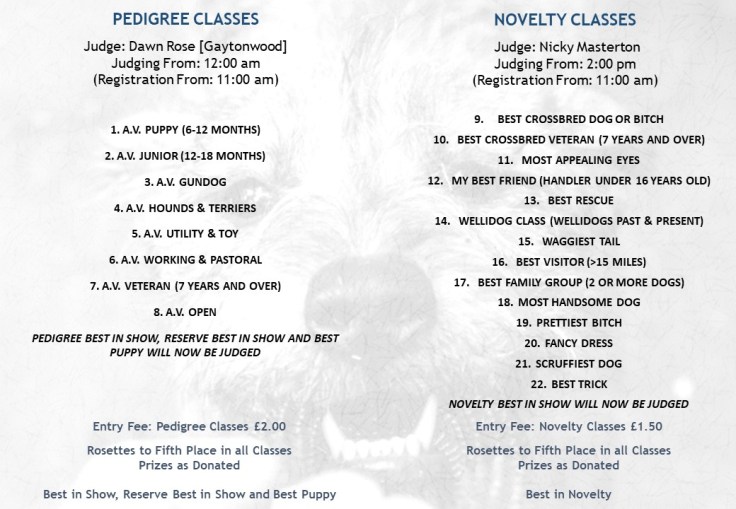 PEDIGREE CLASSES

Judge: Dawn Rose [Gaytonwood]
Judging From: 12:00 am
(Registration From: 11:00 am)

1. A.V. PUPPY (6-12 MONTHS)

2. A.V. JUNIOR (12-18 MONTHS)

3. A.V. GUNDOG

4. A.V. HOUNDS & TERRIERS

5. A.V. UTILITY & TOY

6. A.V. WORKING & PASTORAL

7. A.V. VETERAN (7 YEARS AND OVER)

8. A.V. OPEN

PEDIGREE BEST IN SHOW, RESERVE BEST IN SHOW AND BEST PUPPY WILL NOW BE JUDGED

Entry Fee: Pedigree Classes £2.00

Rosettes to Fifth Place in all Classes
Prizes as Donated

Best in Show, Reserve Best in Show and Best Puppy

NOVELTY CLASSES

Judge: Nicky Masterton
Judging From: 2:00 pm
(Registration From: 11:00 am)

9. BEST CROSSBRED DOG OR BITCH

10. BEST CROSSBRED VETERAN (7 YEARS AND OVER)

11. MOST APPEALING EYES

12. MY BEST FRIEND (HANDLER UNDER 16 YEARS OLD)

13. BEST RESCUE

14. WELLIDOG CLASS (WELLIDOGS PAST & PRESENT)

15. WAGGIEST TAIL

16. BEST VISITOR (>15 MILES)

17. BEST FAMILY GROUP (2 OR MORE DOGS)

18. MOST HANDSOME DOG

19. PRETTIEST BITCH

20. FANCY DRESS

21. SCRUFFIEST DOG

22. BEST TRICK

NOVELTY BEST IN SHOW WILL NOW BE JUDGED

Entry Fee: Novelty Classes £1.50

Rosettes to Fifth Place in all Classes
Prizes as Donated

Best in Novelty